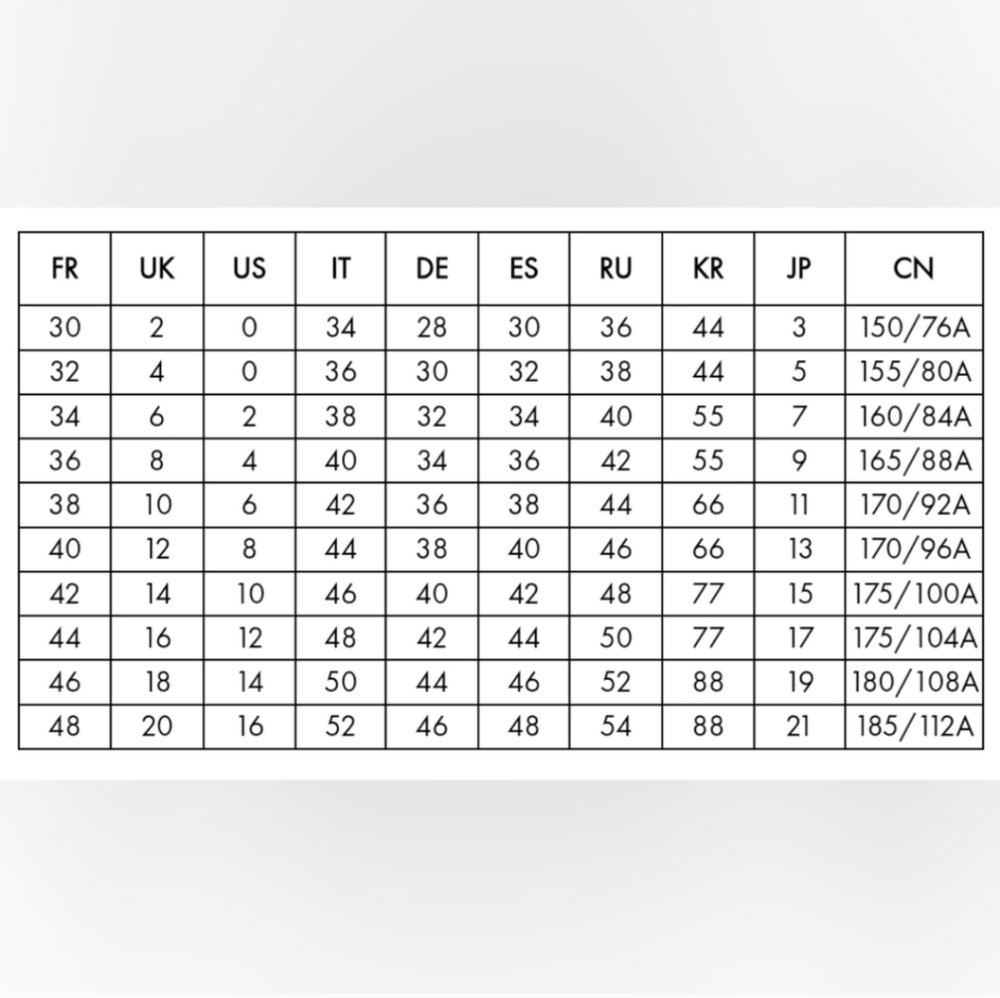 | FR | UK | US | IT | DE | ES | RU | KR | JP | CN |
|---|---|---|---|---|---|---|---|---|---|
| 30 | 2 | 0 | 34 | 28 | 30 | 36 | 44 | 3 | 150/76A |
| 32 | 4 | 0 | 36 | 30 | 32 | 38 | 44 | 5 | 155/80A |
| 34 | 6 | 2 | 38 | 32 | 34 | 40 | 55 | 7 | 160/84A |
| 36 | 8 | 4 | 40 | 34 | 36 | 42 | 55 | 9 | 165/88A |
| 38 | 10 | 6 | 42 | 36 | 38 | 44 | 66 | 11 | 170/92A |
| 40 | 12 | 8 | 44 | 38 | 40 | 46 | 66 | 13 | 170/96A |
| 42 | 14 | 10 | 46 | 40 | 42 | 48 | 77 | 15 | 175/100A |
| 44 | 16 | 12 | 48 | 42 | 44 | 50 | 77 | 17 | 175/104A |
| 46 | 18 | 14 | 50 | 44 | 46 | 52 | 88 | 19 | 180/108A |
| 48 | 20 | 16 | 52 | 46 | 48 | 54 | 88 | 21 | 185/112A |